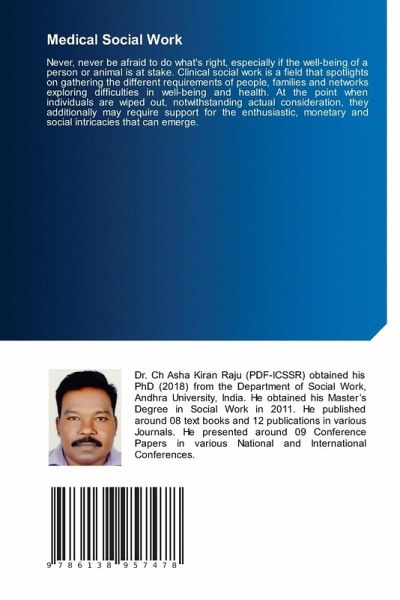 Medical Social Work

Never, never be afraid to do what's right, especially if the well-being of a person or animal is at stake. Clinical social work is a field that spotlights on gathering the different requirements of people, families and networks exploring difficulties in well-being and health. At the point when individuals are wiped out, notwithstanding actual consideration, they additionally may require support for the enthusiastic, monetary and social intricacies that can emerge.

Dr. Ch Asha Kiran Raju (PDF-ICSSR) obtained his PhD (2018) from the Department of Social Work, Andhra University, India. He obtained his Master's Degree in Social Work in 2011. He published around 08 text books and 12 publications in various Journals. He presented around 09 Conference Papers in various National and International Conferences.

9 786138 957478